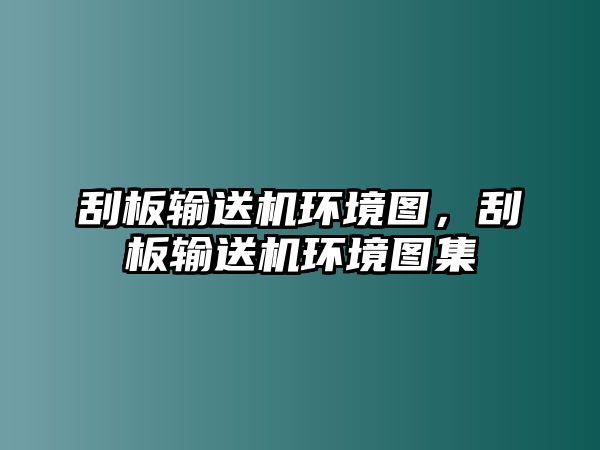 刮板输送机环境图，刮板输送机环境图集